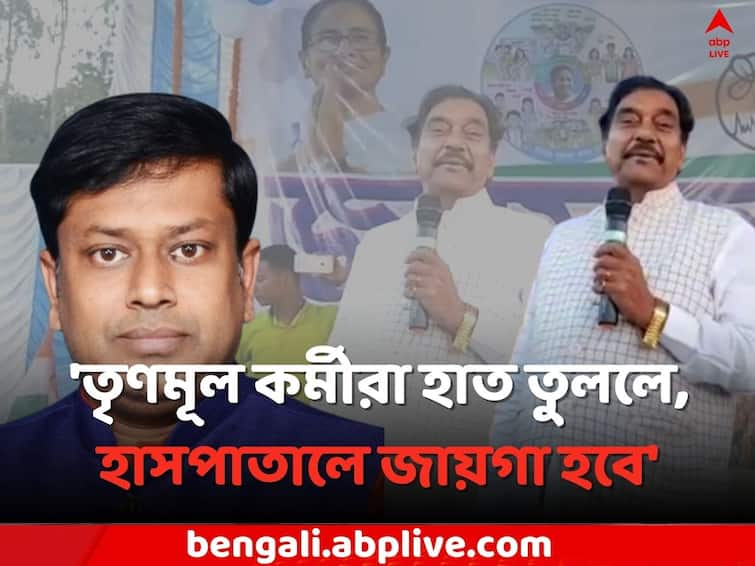 abp LIVE

'তৃণমূল কর্মীরা হাত তুললে, হাসপাতালে জায়গা হবে'

bengali.abplive.com